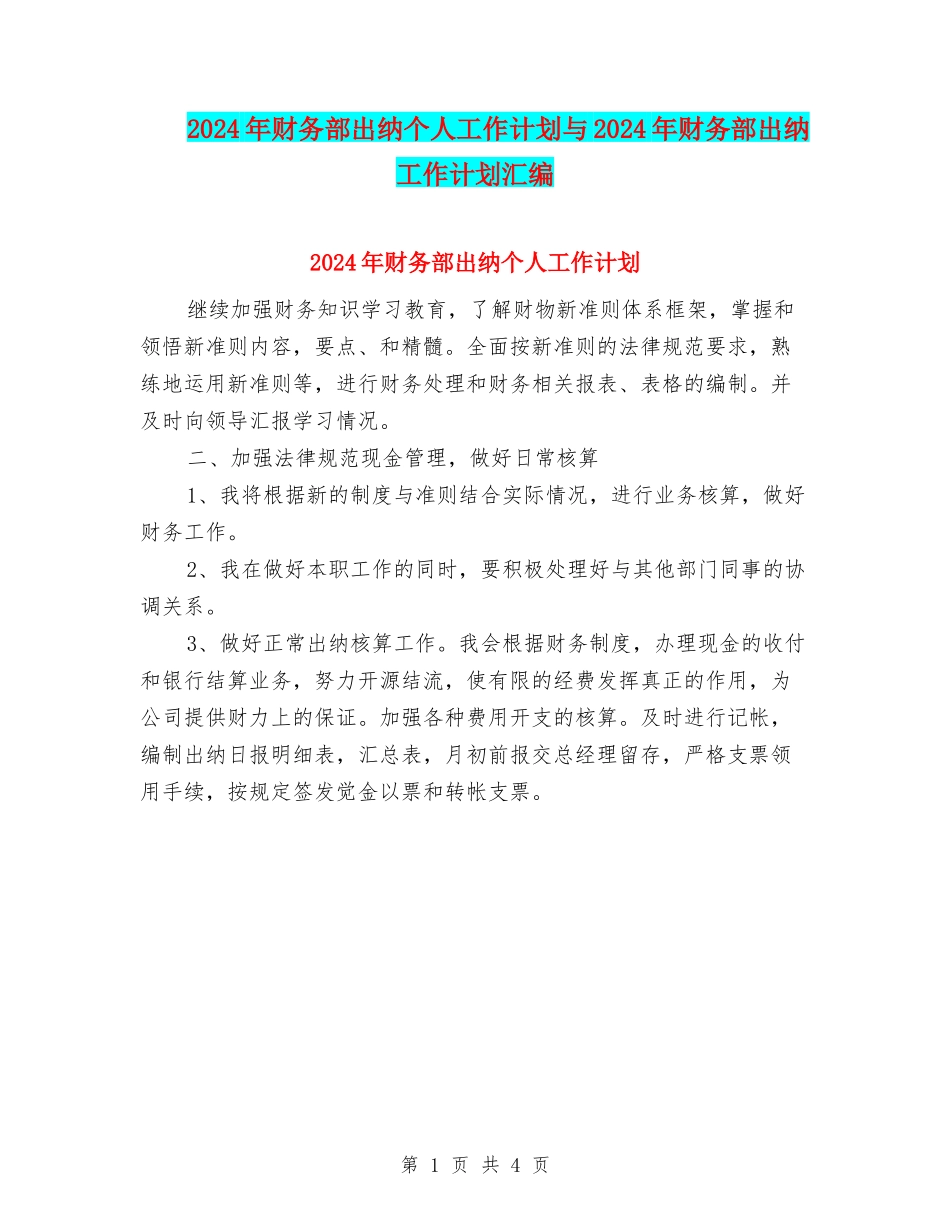 2024年财务部出纳个人工作计划与2024年财务部出纳工作计划汇编

2024年财务部出纳个人工作计划

继续加强财务知识学习教育，了解财物新准则体系框架，掌握和领悟新准则内容，要点、和精髓。全面按新准则的法律规范要求，熟练地运用新准则等，进行财务处理和财务相关报表、表格的编制。并及时向领导汇报学习情况。

二、加强法律规范现金管理，做好日常核算

1、我将根据新的制度与准则结合实际情况，进行业务核算，做好财务工作。

2、我在做好本职工作的同时，要积极处理好与其他部门同事的协调关系。

3、做好正常出纳核算工作。我会根据财务制度，办理现金的收付和银行结算业务，努力开源结流，使有限的经费发挥真正的作用，为公司提供财力上的保证。加强各种费用开支的核算。及时进行记帐，编制出纳日报明细表，汇总表，月初前报交总经理留存，严格支票领用手续，按规定签发觉金以票和转帐支票。

第 1 页 共 4 页